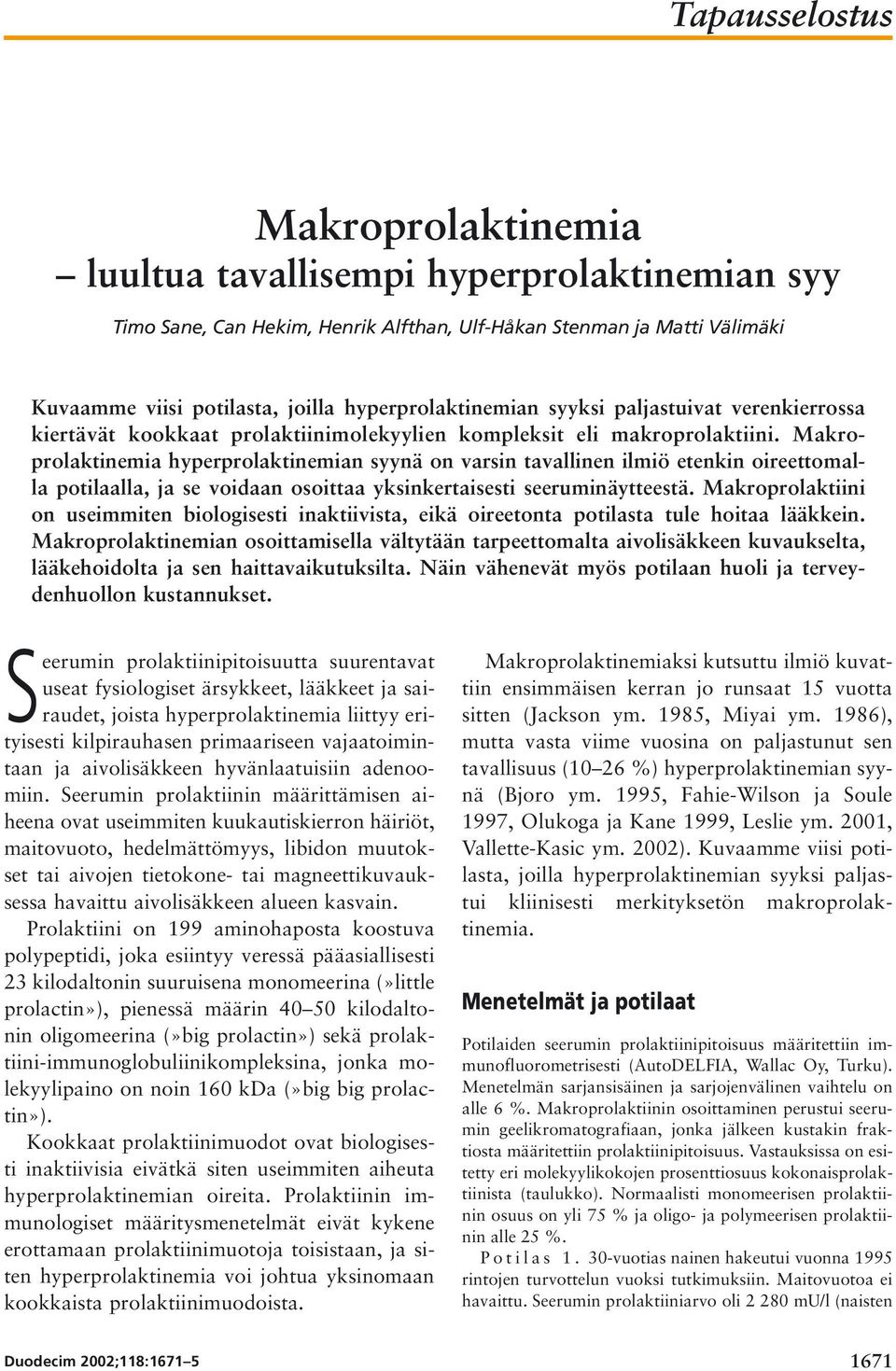 Tapausselostus

Makroprolaktinemia
– luultua tavallisempi hyperprolaktinemian syy

Timo Sane, Can Hekim, Henrik Alfthan, Ulf-Håkan Stenman ja Matti Välimäki

Kuvaamme viisi potilasta, joilla hyperprolaktinemian syyksi paljastuivat verenkierrossa kiertävät kookkaat prolaktiinimolekyylien kompleksit eli makroprolaktiini. Makroprolaktinemia hyperprolaktinemian syynä on varsin tavallinen ilmiö etenkin oireettomalla potilaalla, ja se voidaan osoittaa yksinkertaisesti seeruminäytteestä. Makroprolaktiini on useimmiten biologisesti inaktiivista, eikä oireetonta potilasta tule hoitaa lääkkein. Makroprolaktinemian osoittamisella vältytään tarpeettomalta aivolisäkkeen kuvaukselta, lääkehoidolta ja sen haittavaikutuksilta. Näin vähenevät myös potilaan huoli ja terveydenhuollon kustannukset.

Seerumin prolaktiinipitoisuutta suurentavat useat fysiologiset ärsykkeet, lääkkeet ja sairaudet, joista hyperprolaktinemia liittyy erityisesti kilpirauhasen primaariseen vajaatoimintaan ja aivolisäkkeen hyvänlaatuisiin adenoomiin. Seerumin prolaktiinin määrittämisen aiheena ovat useimmiten kuukautiskierron häiriöt, maitovuoto, hedelmättömyys, libidon muutokset tai aivojen tietokone- tai magneettikuvauksessa havaittu aivolisäkkeen alueen kasvain.

Prolaktiini on 199 aminohaposta koostuva polypeptidi, joka esiintyy veressä pääasiallisesti 23 kilodaltonin suuruisena monomeerina (»little prolactin»), pienessä määrin 40–50 kilodaltonin oligomeerina (»big prolactin») sekä prolaktiini-immunoglobuliinikompleksina, jonka molekyylipaino on noin 160 kDa (»big big prolactin»).

Kookkaat prolaktiinimuodot ovat biologisesti inaktiivisia eivätkä siten useimmiten aiheuta hyperprolaktinemian oireita. Prolaktiinin immunologiset määritysmenetelmät eivät kykene erottamaan prolaktiinimuotoja toisistaan, ja siten hyperprolaktinemia voi johtua yksinomaan kookkaista prolaktiinimuodoista.

Makroprolaktinemiaksi kutsuttu ilmiö kuvattiin ensimmäisen kerran jo runsaat 15 vuotta sitten (Jackson ym. 1985, Miyai ym. 1986), mutta vasta viime vuosina on paljastunut sen tavallisuus (10–26 %) hyperprolaktinemian syynä (Bjoro ym. 1995, Fahie-Wilson ja Soule 1997, Olukoga ja Kane 1999, Leslie ym. 2001, Vallette-Kasic ym. 2002). Kuvaamme viisi potilasta, joilla hyperprolaktinemian syyksi paljastui kliinisesti merkityksetön makroprolaktinemia.

Menetelmät ja potilaat

Potilaiden seerumin prolaktiinipitoisuus määritettiin immunofluorometrisesti (AutoDELFIA, Wallac Oy, Turku). Menetelmän sarjansisäinen ja sarjojenvälinen vaihtelu on alle 6 %. Makroprolaktiinin osoittaminen perustui seerumin geelikromatografiaan, jonka jälkeen kustakin fraktiosta määritettiin prolaktiinipitoisuus. Vastauksissa on esitetty eri molekyylikokojen prosenttiosuus kokonaisprolaktiinista (taulukko). Normaalisti monomeerisen prolaktiinin osuus on yli 75 % ja oligo- ja polymeerisen prolaktiinin alle 25 %.

Potilas 1. 30-vuotias nainen hakeutui vuonna 1995 rintojen turvottelun vuoksi tutkimuksiin. Maitovuotoa ei havaittu. Seerumin prolaktiiniarvo oli 2 280 mU/l (naisten

Duodecim 2002;118:1671–5

1671